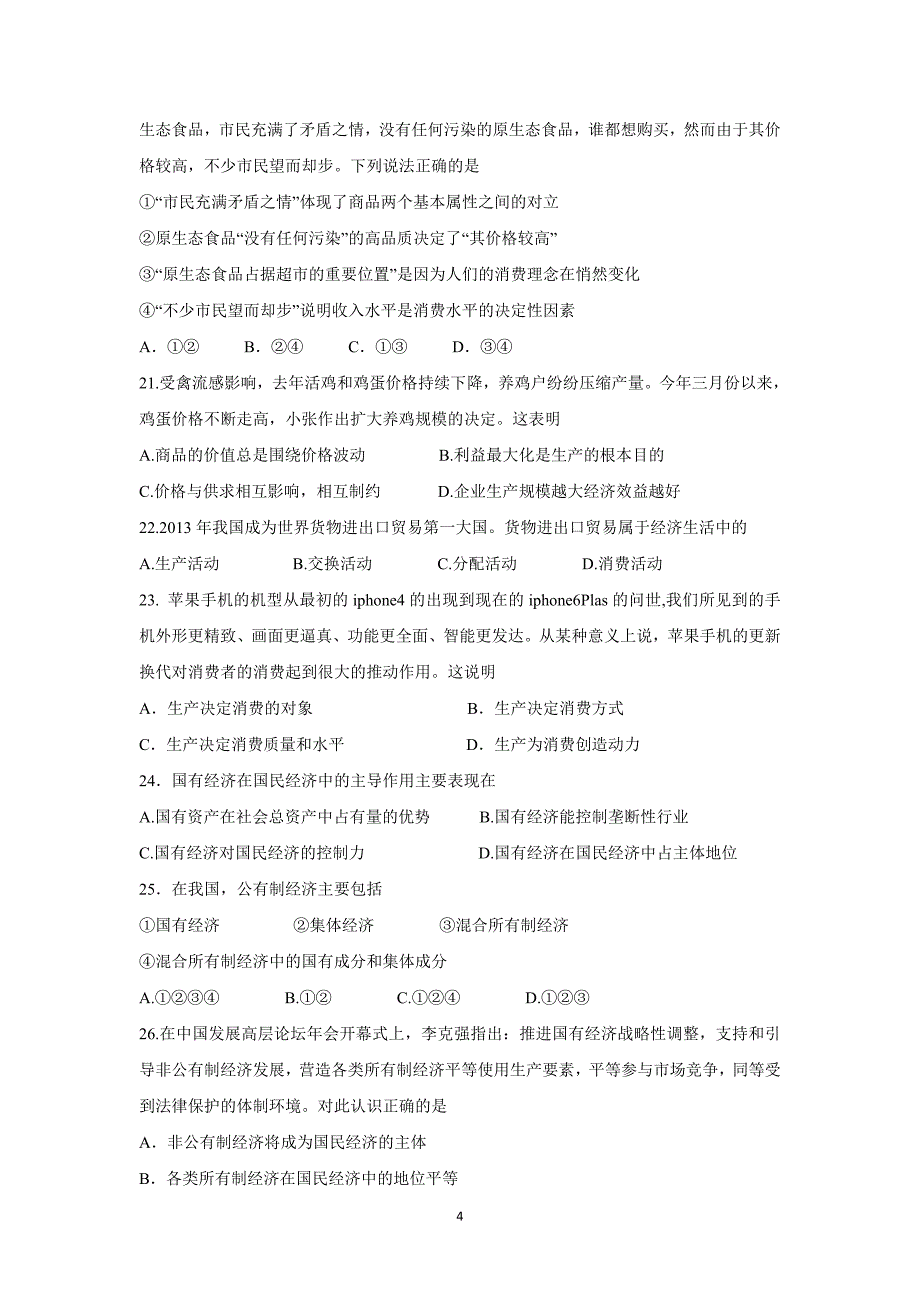 生态食品，市民充满了矛盾之情，没有任何污染的原生态食品，谁都想购买，然而由于其价格较高，不少市民望而却步。下列说法正确的是

①“市民充满矛盾之情”体现了商品两个基本属性之间的对立

②原生态食品“没有任何污染”的高品质决定了“其价格较高”

③“原生态食品占据超市的重要位置”是因为人们的消费理念在悄然变化

④“不少市民望而却步”说明收入水平是消费水平的决定性因素

A．①②　　B．②④　　C．①③　　D．③④

21.受禽流感影响，去年活鸡和鸡蛋价格持续下降，养鸡户纷纷压缩产量。今年三月份以来，鸡蛋价格不断走高，小张作出扩大养鸡规模的决定。这表明

A.商品的价值总是围绕价格波动　　B.利益最大化是生产的根本目的

C.价格与供求相互影响，相互制约　　D.企业生产规模越大经济效益越好

22.2013 年我国成为世界货物进出口贸易第一大国。货物进出口贸易属于经济生活中的

A.生产活动　　B.交换活动　　C.分配活动　　D.消费活动

23. 苹果手机的机型从最初的 iphone4 的出现到现在的 iphone6Plas 的问世,我们所见到的手机外形更精致、画面更逼真、功能更全面、智能更发达。从某种意义上说，苹果手机的更新换代对消费者的消费起到很大的推动作用。这说明

A．生产决定消费的对象　　B．生产决定消费方式

C．生产决定消费质量和水平　　D．生产为消费创造动力

24．国有经济在国民经济中的主导作用主要表现在

A.国有资产在社会总资产中占有量的优势　　B.国有经济能控制垄断性行业

C.国有经济对国民经济的控制力　　D.国有经济在国民经济中占主体地位

25．在我国，公有制经济主要包括

①国有经济　　②集体经济　　③混合所有制经济

④混合所有制经济中的国有成分和集体成分

A.①②③④　　B.①②　　C.①②④　　D.①②③

26.在中国发展高层论坛年会开幕式上，李克强指出：推进国有经济战略性调整，支持和引导非公有制经济发展，营造各类所有制经济平等使用生产要素，平等参与市场竞争，同等受到法律保护的体制环境。对此认识正确的是

A．非公有制经济将成为国民经济的主体

B．各类所有制经济在国民经济中的地位平等

4